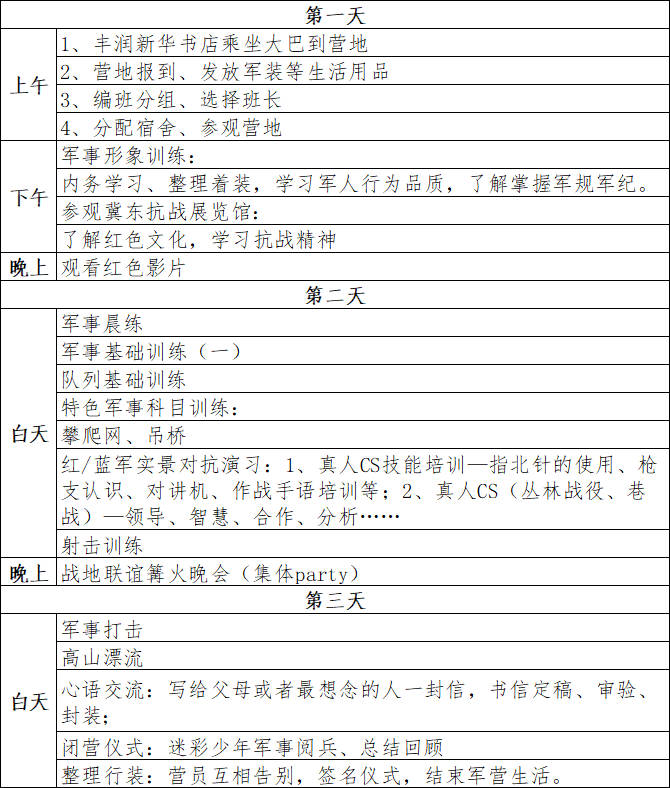 | 第一天 | |
|---|---|
| 上午 | 1、丰润新华书店乘坐大巴到营地 |
| | 2、营地报到、发放军装等生活用品 |
| | 3、编班分组、选择班长 |
| | 4、分配宿舍、参观营地 |
| 下午 | 军事形象训练: |
| | 内务学习、整理着装，学习军人行为品质，了解掌握军规军纪。 |
| | 参观冀东抗战展览馆: |
| | 了解红色文化，学习抗战精神 |
| 晚上 | 观看红色影片 |
| 第二天 | |
| 白天 | 军事晨练 |
| | 军事基础训练（一） |
| | 队列基础训练 |
| | 特色军事科目训练: |
| | 攀爬网、吊桥 |
| | 红/蓝军实景对抗演习：1、真人CS技能培训—指北针的使用、枪支认识、对讲机、作战手语培训等；2、真人CS（丛林战役、巷战）—领导、智慧、合作、分析…… |
| | 射击训练 |
| 晚上 | 战地联谊篝火晚会（集体party） |
| 第三天 | |
| 白天 | 军事打击 |
| | 高山漂流 |
| | 心语交流：写给父母或者最想念的人一封信，书信定稿、审验、封装; |
| | 闭营仪式：迷彩少年军事阅兵、总结回顾 |
| | 整理行装：营员互相告别，签名仪式，结束军营生活。 |